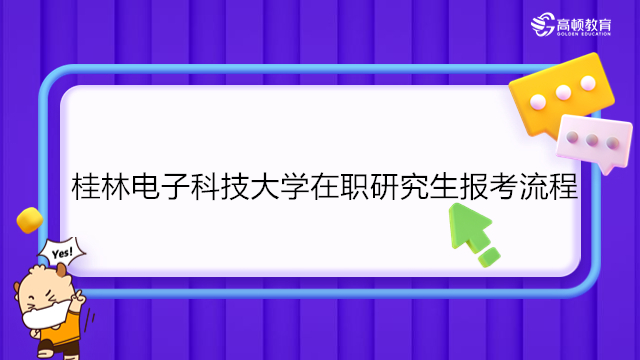 高顿教育
GOLDEN EDUCATION

桂林电子科技大学在职研究生报考流程

Yes!